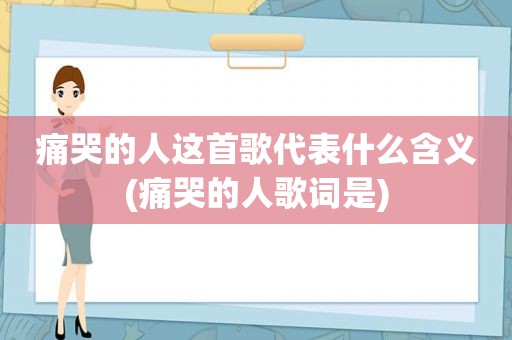 痛哭的人这首歌代表什么含义(痛哭的人歌词是)